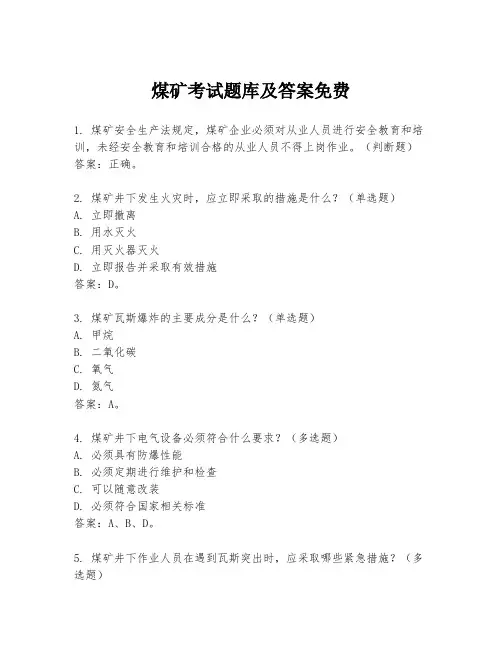 煤矿考试题库及答案免费

1. 煤矿安全生产法规定，煤矿企业必须对从业人员进行安全教育和培训，未经安全教育和培训合格的从业人员不得上岗作业。（判断题）
答案：正确。

2. 煤矿井下发生火灾时，应立即采取的措施是什么？（单选题）
A. 立即撤离
B. 用水灭火
C. 用灭火器灭火
D. 立即报告并采取有效措施
答案：D。

3. 煤矿瓦斯爆炸的主要成分是什么？（单选题）
A. 甲烷
B. 二氧化碳
C. 氧气
D. 氮气
答案：A。

4. 煤矿井下电气设备必须符合什么要求？（多选题）
A. 必须具有防爆性能
B. 必须定期进行维护和检查
C. 可以随意改装
D. 必须符合国家相关标准
答案：A、B、D。

5. 煤矿井下作业人员在遇到瓦斯突出时，应采取哪些紧急措施？（多选题）